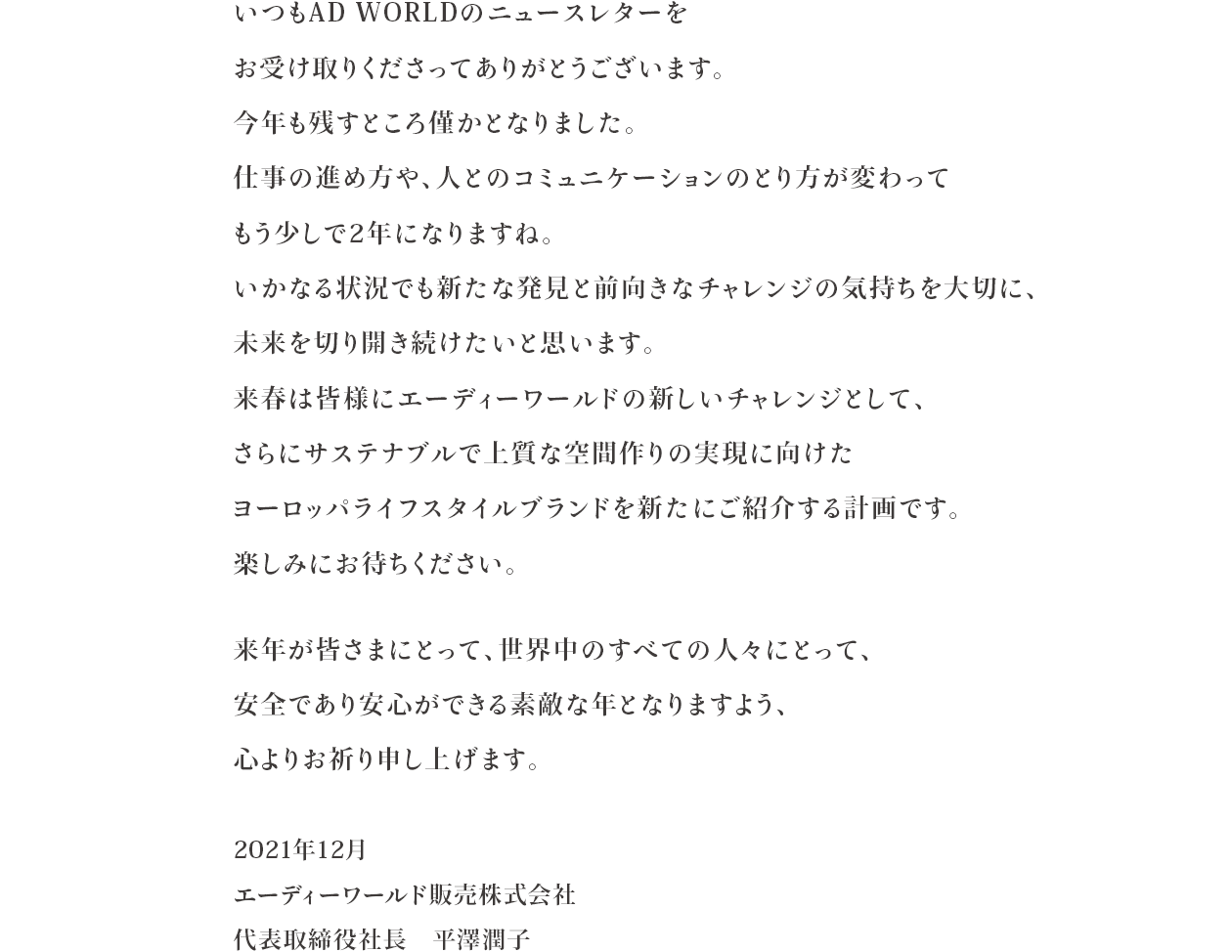 いつもAD WORLDのニュースレターを
お受け取りくださってありがとうございます。
今年も残すところ僅かとなりました。
仕事の進め方や、人とのコミュニケーションのとり方が変わって
もう少しで2年になりますね。
いかなる状況でも新たな発見と前向きなチャレンジの気持ちを大切に、
未来を切り開き続けたいと思います。
来春は皆様にエーディーワールドの新しいチャレンジとして、
さらにサステナブルで上質な空間作りの実現に向けた
ヨーロッパライフスタイルブランドを新たにご紹介する計画です。
楽しみにお待ちください。

来年が皆さまにとって、世界中のすべての人々にとって、
安全であり安心ができる素敵な年となりますよう、
心よりお祈り申し上げます。

2021年12月
エーディーワールド販売株式会社
代表取締役社長　平澤潤子